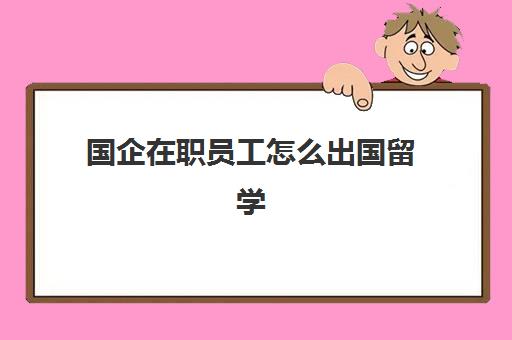 国企在职员工怎么出国留学